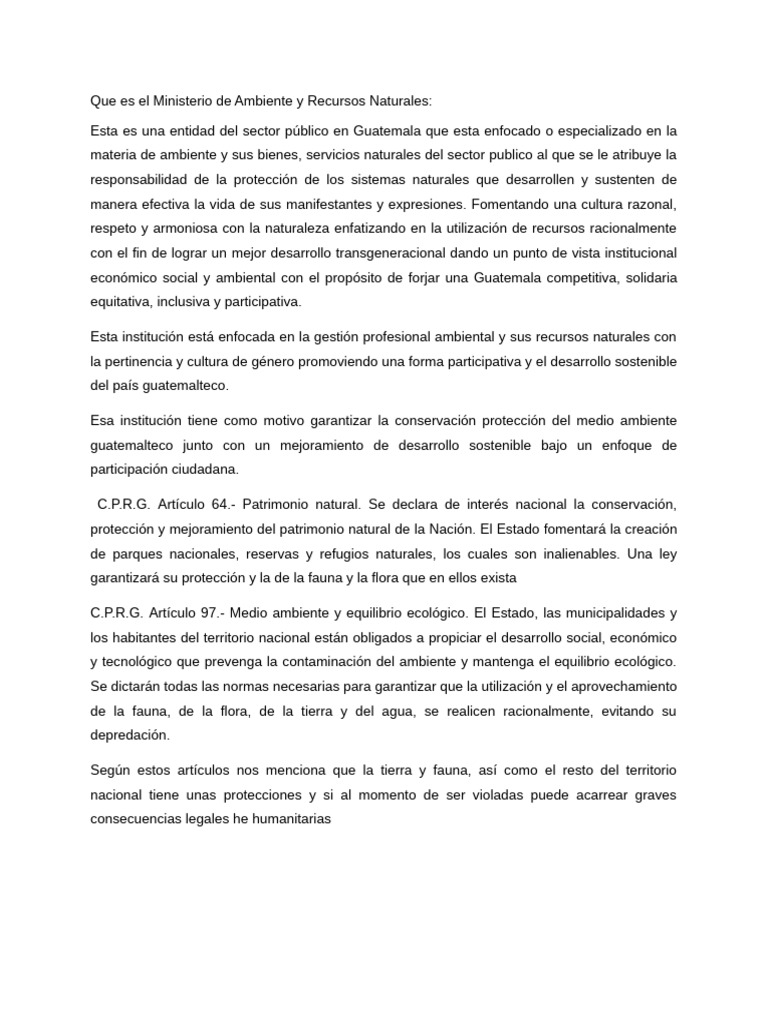 Que es el Ministerio de Ambiente y Recursos Naturales:

Esta es una entidad del sector público en Guatemala que esta enfocado o especializado en la materia de ambiente y sus bienes, servicios naturales del sector publico al que se le atribuye la responsabilidad de la protección de los sistemas naturales que desarrollen y sustenten de manera efectiva la vida de sus manifestantes y expresiones. Fomentando una cultura razonal, respeto y armoniosa con la naturaleza enfatizando en la utilización de recursos racionalmente con el fin de lograr un mejor desarrollo transgeneracional dando un punto de vista institucional económico social y ambiental con el propósito de forjar una Guatemala competitiva, solidaria equitativa, inclusiva y participativa.

Esta institución está enfocada en la gestión profesional ambiental y sus recursos naturales con la pertinencia y cultura de género promoviendo una forma participativa y el desarrollo sostenible del país guatemalteco.

Esa institución tiene como motivo garantizar la conservación protección del medio ambiente guatemalteco junto con un mejoramiento de desarrollo sostenible bajo un enfoque de participación ciudadana.

C.P.R.G. Artículo 64.- Patrimonio natural. Se declara de interés nacional la conservación, protección y mejoramiento del patrimonio natural de la Nación. El Estado fomentará la creación de parques nacionales, reservas y refugios naturales, los cuales son inalienables. Una ley garantizará su protección y la de la fauna y la flora que en ellos exista

C.P.R.G. Artículo 97.- Medio ambiente y equilibrio ecológico. El Estado, las municipalidades y los habitantes del territorio nacional están obligados a propiciar el desarrollo social, económico y tecnológico que prevenga la contaminación del ambiente y mantenga el equilibrio ecológico. Se dictarán todas las normas necesarias para garantizar que la utilización y el aprovechamiento de la fauna, de la flora, de la tierra y del agua, se realicen racionalmente, evitando su depredación.

Según estos artículos nos menciona que la tierra y fauna, así como el resto del territorio nacional tiene unas protecciones y si al momento de ser violadas puede acarrear graves consecuencias legales he humanitarias